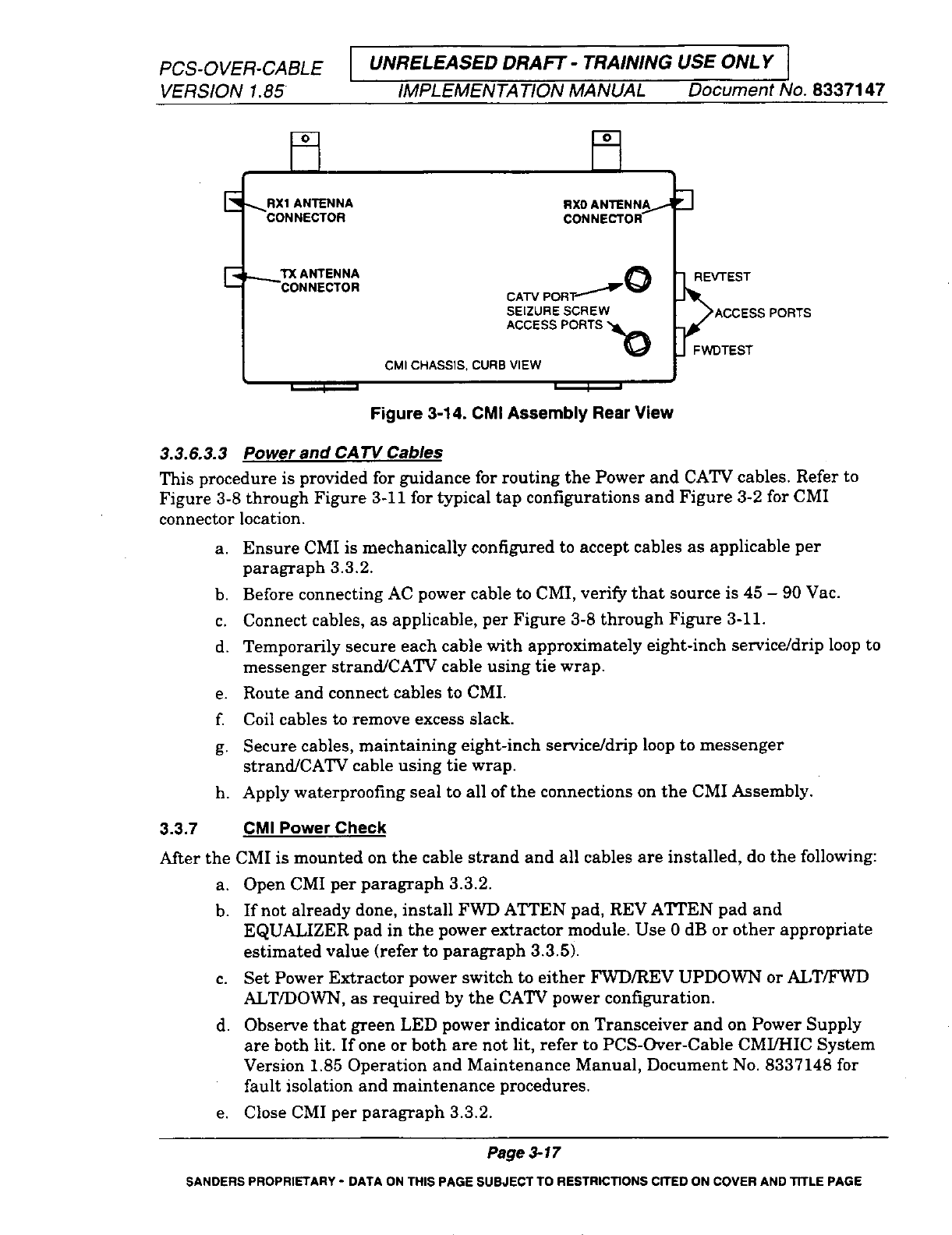 PCS-OVER-CABLE
VERSION 1.85

UNRELEASED DRAFT - TRAINING USE ONLY

IMPLEMENTATION MANUAL Document No. 8337147

RX1 ANTENNA CONNECTOR

RX0 ANTENNA CONNECTOR

TX ANTENNA CONNECTOR

CATV PORT

SEIZURE SCREW ACCESS PORTS

REVTEST

ACCESS PORTS

FWDTEST

CMI CHASSIS, CURB VIEW

Figure 3-14. CMI Assembly Rear View

3.3.6.3.3 Power and CATV Cables

This procedure is provided for guidance for routing the Power and CATV cables. Refer to Figure 3-8 through Figure 3-11 for typical tap configurations and Figure 3-2 for CMI connector location.

a. Ensure CMI is mechanically configured to accept cables as applicable per paragraph 3.3.2.

b. Before connecting AC power cable to CMI, verify that source is 45 – 90 Vac.

c. Connect cables, as applicable, per Figure 3-8 through Figure 3-11.

d. Temporarily secure each cable with approximately eight-inch service/drip loop to messenger strand/CATV cable using tie wrap.

e. Route and connect cables to CMI.

f. Coil cables to remove excess slack.

g. Secure cables, maintaining eight-inch service/drip loop to messenger strand/CATV cable using tie wrap.

h. Apply waterproofing seal to all of the connections on the CMI Assembly.

3.3.7 CMI Power Check

After the CMI is mounted on the cable strand and all cables are installed, do the following:

a. Open CMI per paragraph 3.3.2.

b. If not already done, install FWD ATTEN pad, REV ATTEN pad and EQUALIZER pad in the power extractor module. Use 0 dB or other appropriate estimated value (refer to paragraph 3.3.5).

c. Set Power Extractor power switch to either FWD/REV UPDOWN or ALT/FWD ALT/DOWN, as required by the CATV power configuration.

d. Observe that green LED power indicator on Transceiver and on Power Supply are both lit. If one or both are not lit, refer to PCS-Over-Cable CMI/HIC System Version 1.85 Operation and Maintenance Manual, Document No. 8337148 for fault isolation and maintenance procedures.

e. Close CMI per paragraph 3.3.2.

Page 3-17

SANDERS PROPRIETARY - DATA ON THIS PAGE SUBJECT TO RESTRICTIONS CITED ON COVER AND TITLE PAGE